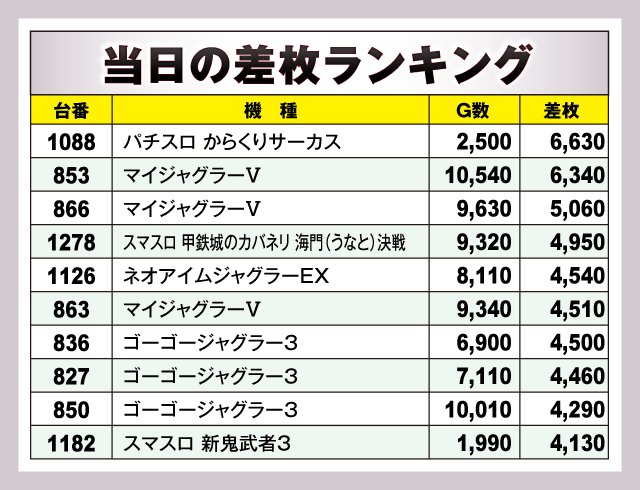 当日の差枚ランキング

| 台番 | 機　種 | G数 | 差枚 |
|---|---|---|---|
| 1088 | パチスロ からくりサーカス | 2,500 | 6,630 |
| 853 | マイジャグラーV | 10,540 | 6,340 |
| 866 | マイジャグラーV | 9,630 | 5,060 |
| 1278 | スマスロ 甲鉄城のカバネリ 海門(うなと)決戦 | 9,320 | 4,950 |
| 1126 | ネオアイムジャグラーEX | 8,110 | 4,540 |
| 863 | マイジャグラーV | 9,340 | 4,510 |
| 836 | ゴーゴージャグラー3 | 6,900 | 4,500 |
| 827 | ゴーゴージャグラー3 | 7,110 | 4,460 |
| 850 | ゴーゴージャグラー3 | 10,010 | 4,290 |
| 1182 | スマスロ 新鬼武者3 | 1,990 | 4,130 |